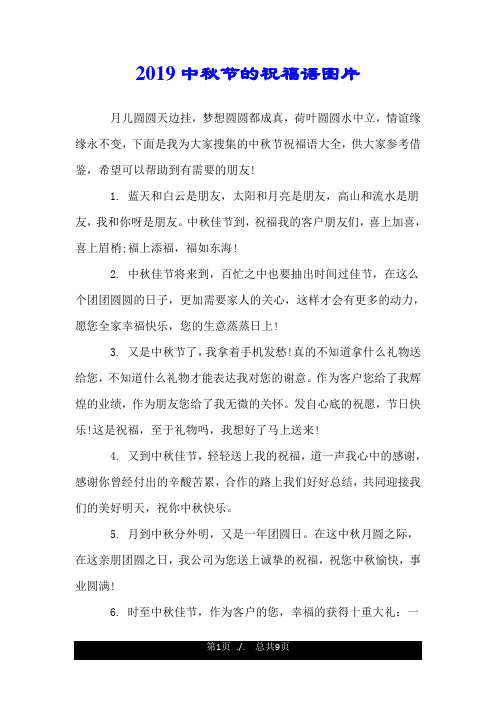 2019 中秋节的祝福语图片

月儿圆圆天边挂，梦想圆圆都成真，荷叶圆圆水中立，情谊缘缘永不变，下面是我为大家搜集的中秋节祝福语大全，供大家参考借鉴，希望可以帮助到有需要的朋友!

1. 蓝天和白云是朋友，太阳和月亮是朋友，高山和流水是朋友，我和你呀是朋友。中秋佳节到，祝福我的客户朋友们，喜上加喜，喜上眉梢;福上添福，福如东海!

2. 中秋佳节将来到，百忙之中也要抽出时间过佳节，在这么个团团圆圆的日子，更加需要家人的关心，这样才会有更多的动力，愿您全家幸福快乐，您的生意蒸蒸日上!

3. 又是中秋节了，我拿着手机发愁!真的不知道拿什么礼物送给您，不知道什么礼物才能表达我对您的谢意。作为客户您给了我辉煌的业绩，作为朋友您给了我无微的关怀。发自心底的祝愿，节日快乐!这是祝福，至于礼物吗，我想好了马上送来!

4. 又到中秋佳节，轻轻送上我的祝福，道一声我心中的感谢，感谢你曾经付出的辛酸苦累，合作的路上我们好好总结，共同迎接我们的美好明天，祝你中秋快乐。

5. 月到中秋分外明，又是一年团圆日。在这中秋月圆之际，在这亲朋团圆之日，我公司为您送上诚挚的祝福，祝您中秋愉快，事业圆满!

6. 时至中秋佳节，作为客户的您，幸福的获得十重大礼：一

第1页 ./. 总共9页